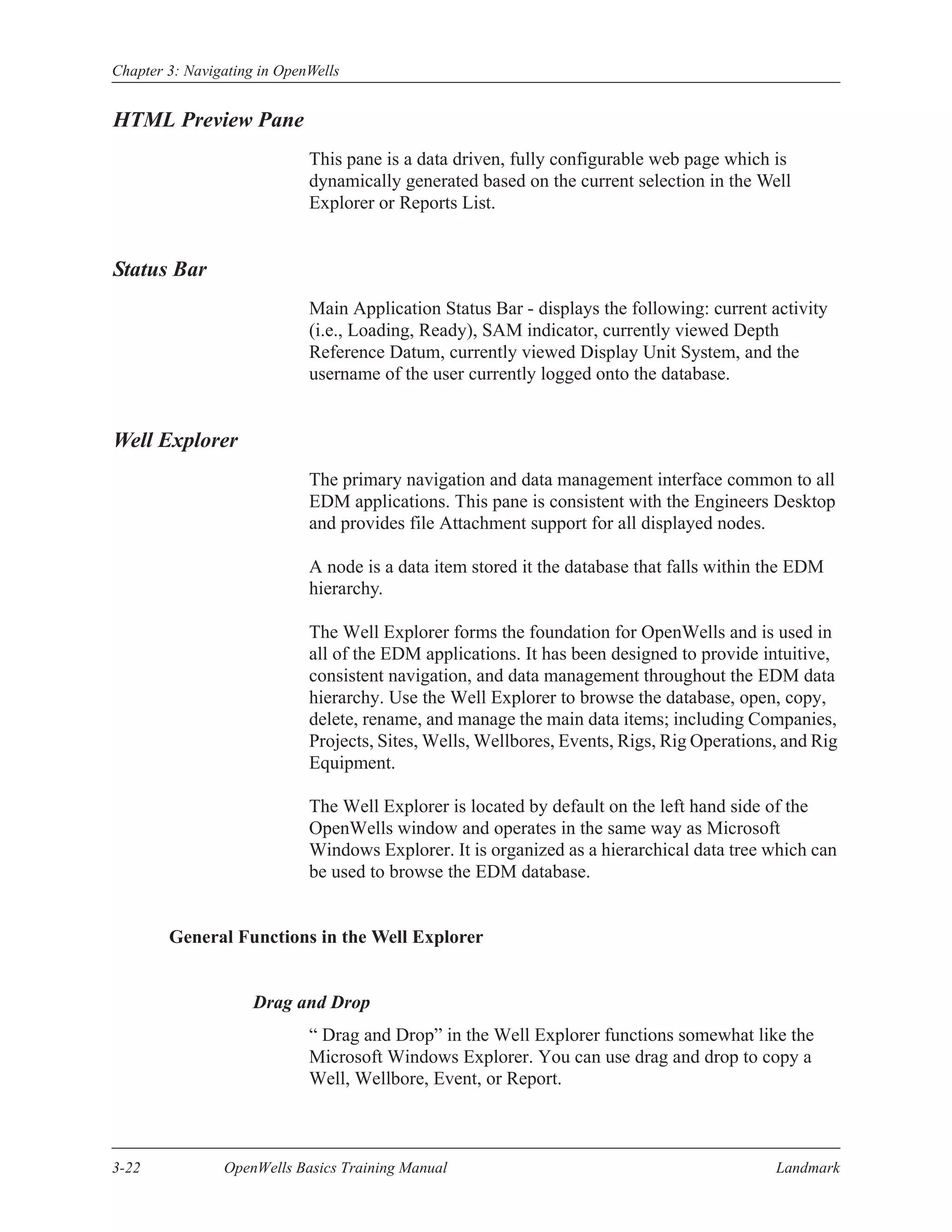 Chapter 3: Navigating in OpenWells

HTML Preview Pane

This pane is a data driven, fully configurable web page which is dynamically generated based on the current selection in the Well Explorer or Reports List.

Status Bar

Main Application Status Bar - displays the following: current activity (i.e., Loading, Ready), SAM indicator, currently viewed Depth Reference Datum, currently viewed Display Unit System, and the username of the user currently logged onto the database.

Well Explorer

The primary navigation and data management interface common to all EDM applications. This pane is consistent with the Engineers Desktop and provides file Attachment support for all displayed nodes.

A node is a data item stored it the database that falls within the EDM hierarchy.

The Well Explorer forms the foundation for OpenWells and is used in all of the EDM applications. It has been designed to provide intuitive, consistent navigation, and data management throughout the EDM data hierarchy. Use the Well Explorer to browse the database, open, copy, delete, rename, and manage the main data items; including Companies, Projects, Sites, Wells, Wellbores, Events, Rigs, Rig Operations, and Rig Equipment.

The Well Explorer is located by default on the left hand side of the OpenWells window and operates in the same way as Microsoft Windows Explorer. It is organized as a hierarchical data tree which can be used to browse the EDM database.

General Functions in the Well Explorer

Drag and Drop

“ Drag and Drop” in the Well Explorer functions somewhat like the Microsoft Windows Explorer. You can use drag and drop to copy a Well, Wellbore, Event, or Report.

3-22 OpenWells Basics Training Manual Landmark